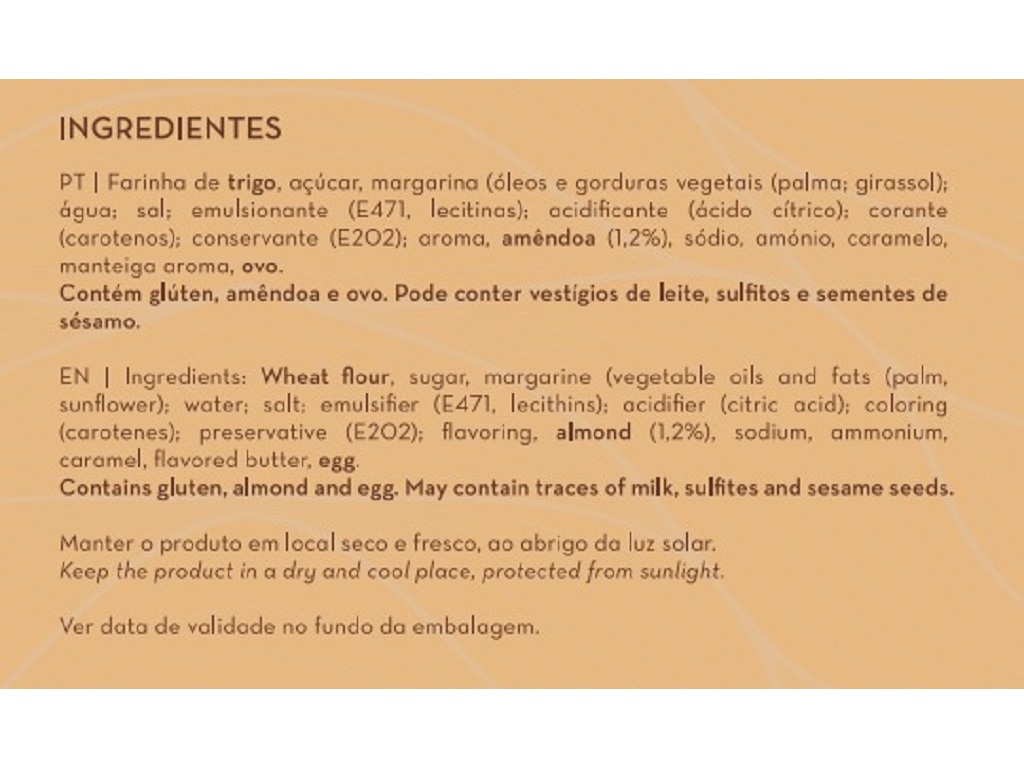 INGREDIENTES

PT | Farinha de trigo, açúcar, margarina (óleos e gorduras vegetais (palma; girassol); água; sal; emulsionante (E471, lecitinas); acidificante (ácido cítrico); corante (carotenos); conservante (E202); aroma, amêndoa (1,2%), sódio, amónio, caramelo, manteiga aroma, ovo.
Contém glúten, amêndoa e ovo. Pode conter vestígios de leite, sulfitos e sementes de sésamo.

EN | Ingredients: Wheat flour, sugar, margarine (vegetable oils and fats (palm, sunflower); water; salt; emulsifier (E471, lecithins); acidifier (citric acid); coloring (carotenes); preservative (E202); flavoring, almond (1,2%), sodium, ammonium, caramel, flavored butter, egg.
Contains gluten, almond and egg. May contain traces of milk, sulfites and sesame seeds.

Manter o produto em local seco e fresco, ao abrigo da luz solar.
Keep the product in a dry and cool place, protected from sunlight.

Ver data de validade no fundo da embalagem.